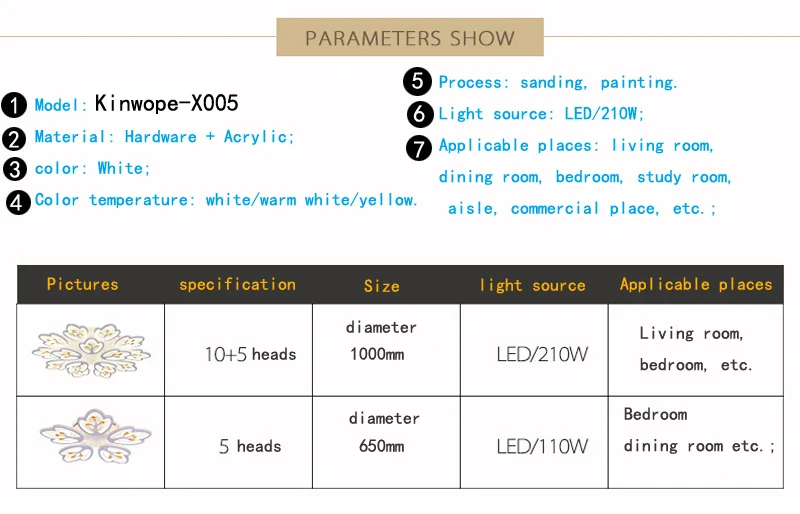 PARAMETERS SHOW

1 Model: Kinwope-X005
2 Material: Hardware + Acrylic;
3 color: White;
4 Color temperature: white/warm white/yellow.

5 Process: sanding, painting.
6 Light source: LED/210W;
7 Applicable places: living room, dining room, bedroom, study room, aisle, commercial place, etc.;

| Pictures | specification | Size | light source | Applicable places |
|---|---|---|---|---|
| | 10+5 heads | diameter 1000mm | LED/210W | Living room, bedroom, etc. |
| | 5 heads | diameter 650mm | LED/110W | Bedroom dining room etc.; |